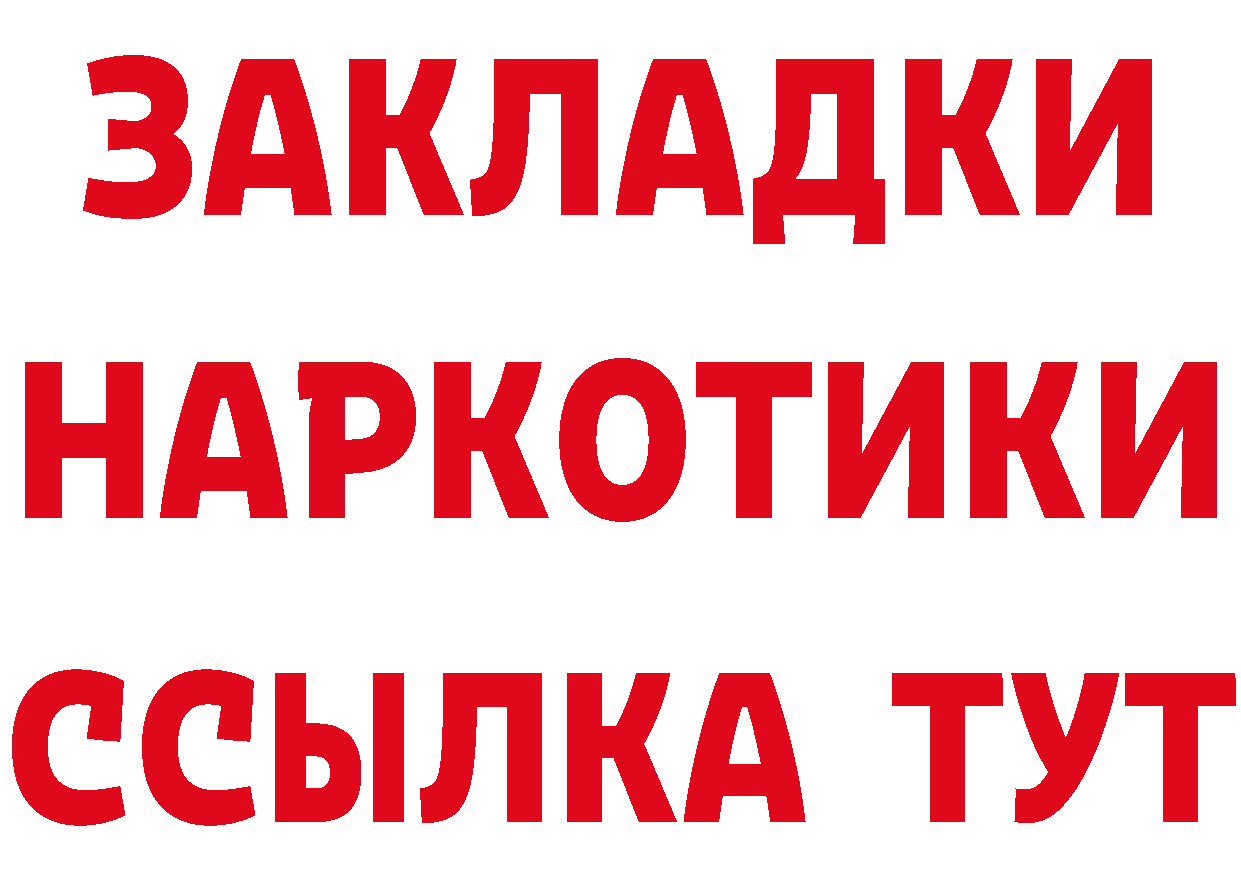 ЗАКЛАДКИ НАРКОТИКИ ССЫЛКА ТУТ